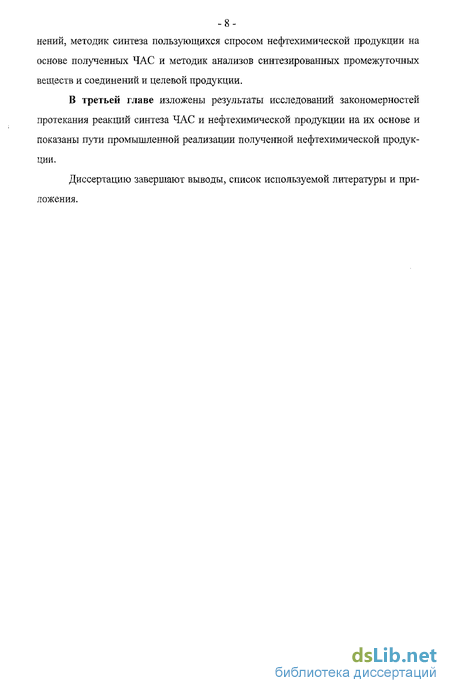 - 8 -

нений, методик синтеза пользующихся спросом нефтехимической продукции на основе полученных ЧАС и методик анализов синтезированных промежуточных веществ и соединений и целевой продукции.

В третьей главе изложены результаты исследований закономерностей протекания реакций синтеза ЧАС и нефтехимической продукции на их основе и показаны пути промышленной реализации полученной нефтехимической продукции.

Диссертацию завершают выводы, список используемой литературы и приложения.

dsLib.net
библиотека диссертаций